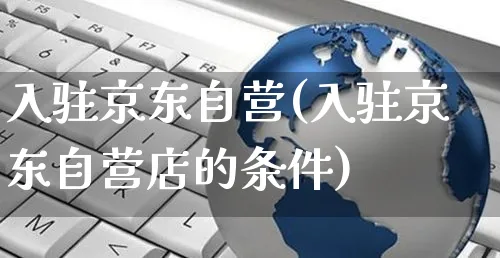 入驻京东自营(入驻京东自营店的条件)